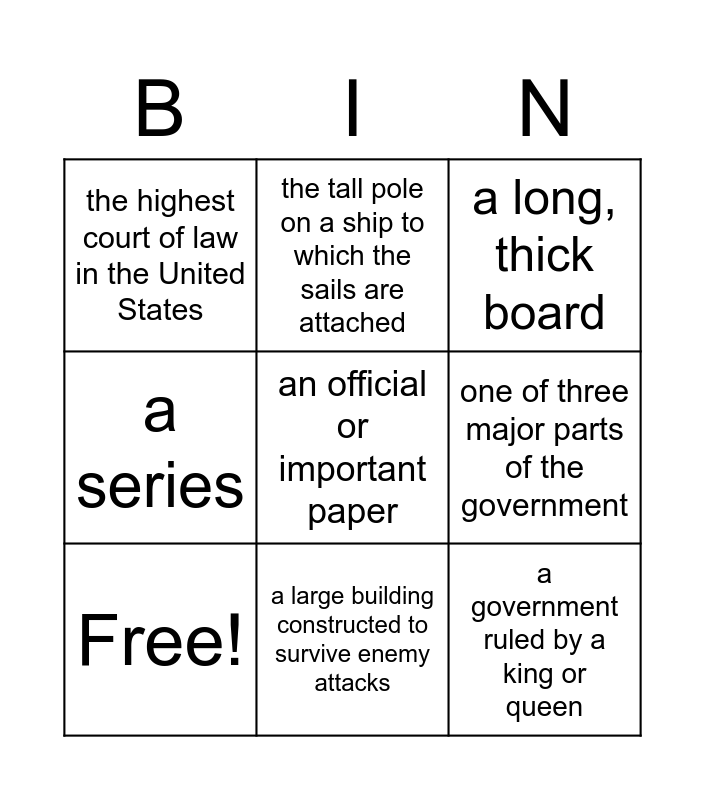 | B | I | N |
|---|---|---|
| the highest court of law in the United States | the tall pole on a ship to which the sails are attached | a long, thick board |
| a series | an official or important paper | one of three major parts of the government |
| Free! | a large building constructed to survive enemy attacks | a government ruled by a king or queen |